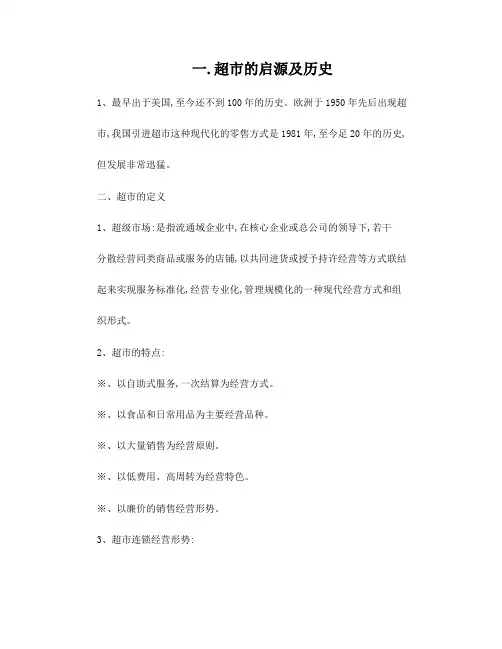 一.超市的启源及历史

1、最早出于美国,至今还不到100年的历史。欧洲于1950年先后出现超市,我国引进超市这种现代化的零售方式是1981年,至今足20年的历史,但发展非常迅猛。

二、超市的定义

1、超级市场:是指流通域企业中,在核心企业或总公司的领导下,若干分散经营同类商品或服务的店铺,以共同进货或授予持许经营等方式联结起来实现服务标准化,经营专业化,管理规模化的一种现代经营方式和组织形式。

2、超市的特点:

※、以自助式服务,一次结算为经营方式。

※、以食品和日常用品为主要经营品种。

※、以大量销售为经营原则。

※、以低费用、高周转为经营特色。

※、以廉价的销售经营形势。

3、超市连锁经营形势: